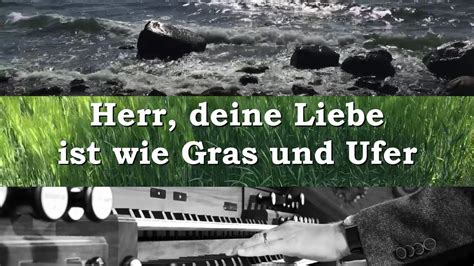 Herr, deine Liebe ist wie Gras und Ufer